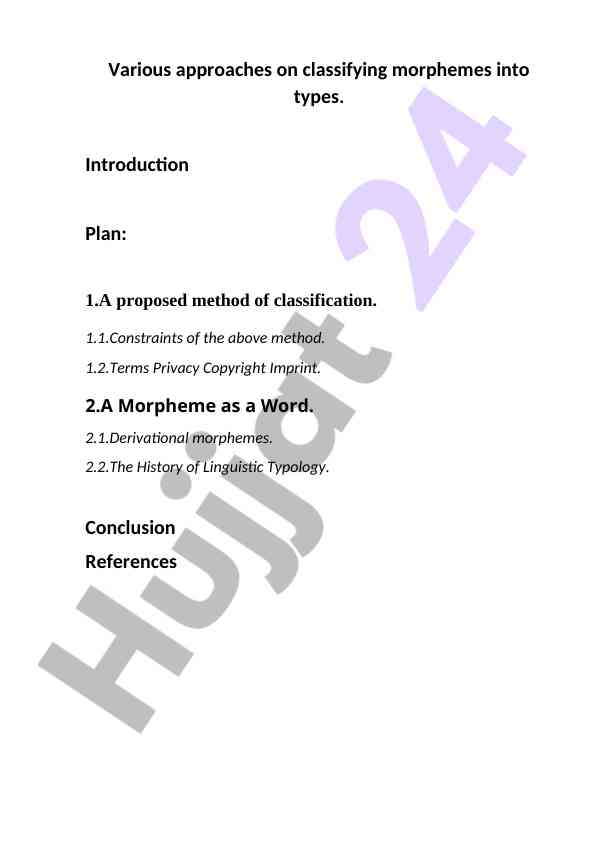 Various approaches on classifying morphemes into types.

Introduction

Plan:

1.A proposed method of classification.

1.1.Constraints of the above method.

1.2.Terms Privacy Copyright Imprint.

2.A Morpheme as a Word.

2.1.Derivational morphemes.

2.2.The History of Linguistic Typology.

Conclusion

References

Hujjat 24